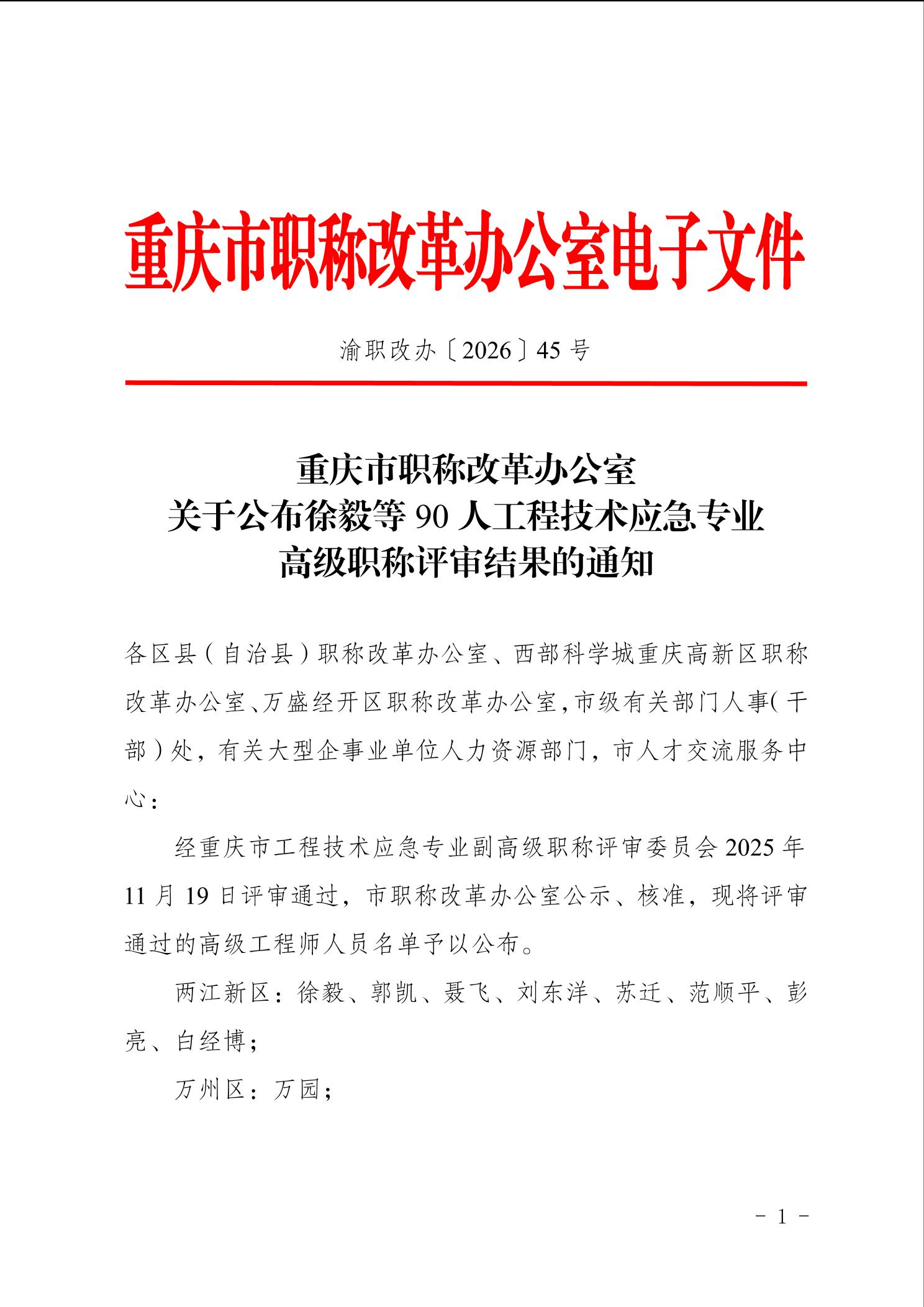 重庆市职称改革办公室电子文件

渝职改办〔2026〕45 号

重庆市职称改革办公室
关于公布徐毅等 90 人工程技术应急专业
高级职称评审结果的通知

各区县（自治县）职称改革办公室、西部科学城重庆高新区职称改革办公室、万盛经开区职称改革办公室，市级有关部门人事（干部）处，有关大型企事业单位人力资源部门，市人才交流服务中心：

经重庆市工程技术应急专业副高级职称评审委员会 2025 年 11 月 19 日评审通过，市职称改革办公室公示、核准，现将评审通过的高级工程师人员名单予以公布。

两江新区：徐毅、郭凯、聂飞、刘东洋、苏迁、范顺平、彭亮、白经博；

万州区：万园；

－ 1 －